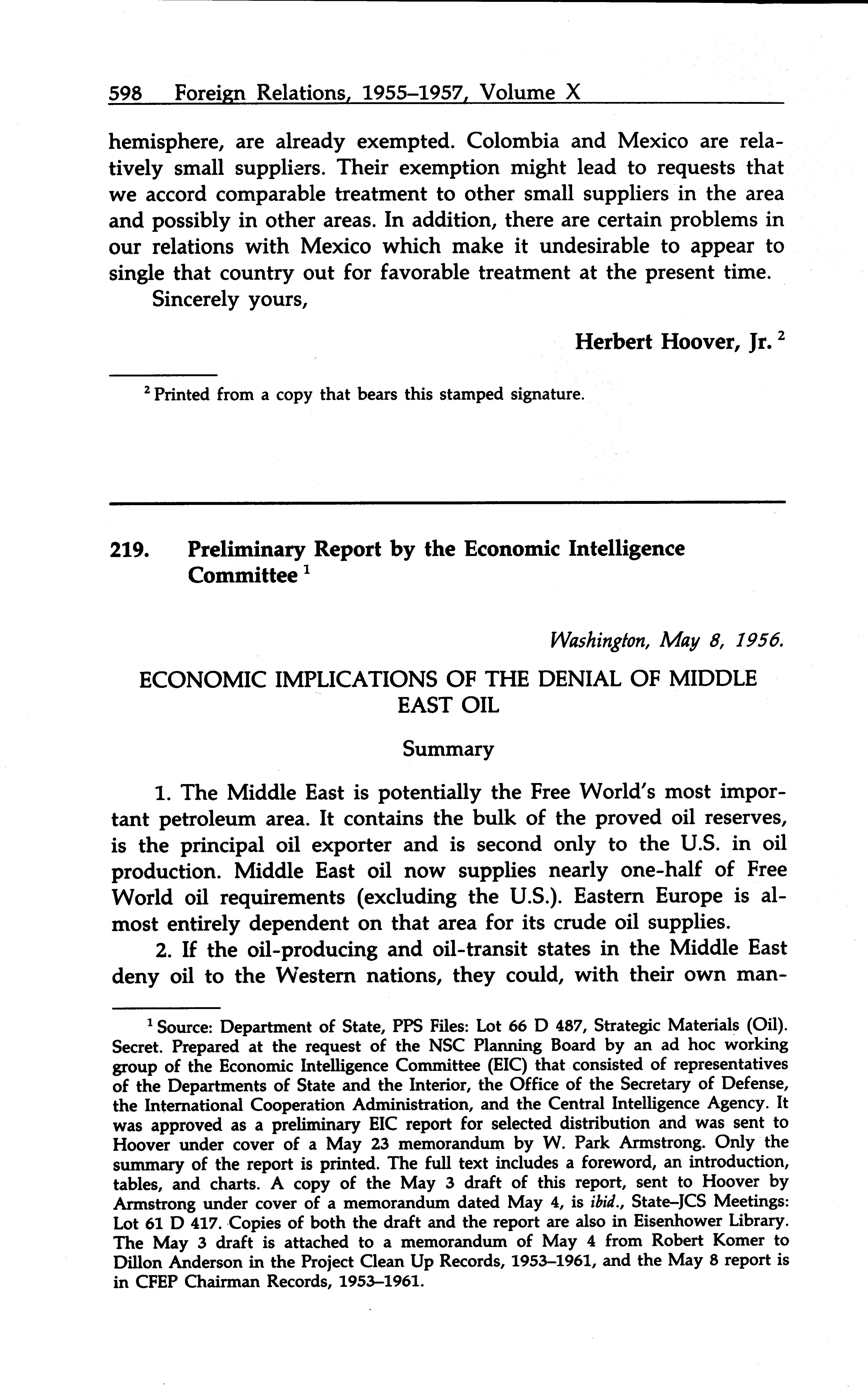 598 Foreign Relations, 1955–1957, Volume X

hemisphere, are already exempted. Colombia and Mexico are relatively small suppliers. Their exemption might lead to requests that we accord comparable treatment to other small suppliers in the area and possibly in other areas. In addition, there are certain problems in our relations with Mexico which make it undesirable to appear to single that country out for favorable treatment at the present time.

Sincerely yours,

Herbert Hoover, Jr. $^2$

$^2$ Printed from a copy that bears this stamped signature.

219. Preliminary Report by the Economic Intelligence Committee $^1$

Washington, May 8, 1956.

ECONOMIC IMPLICATIONS OF THE DENIAL OF MIDDLE EAST OIL

Summary

1. The Middle East is potentially the Free World's most important petroleum area. It contains the bulk of the proved oil reserves, is the principal oil exporter and is second only to the U.S. in oil production. Middle East oil now supplies nearly one-half of Free World oil requirements (excluding the U.S.). Eastern Europe is almost entirely dependent on that area for its crude oil supplies.

2. If the oil-producing and oil-transit states in the Middle East deny oil to the Western nations, they could, with their own man-

$^1$ Source: Department of State, PPS Files: Lot 66 D 487, Strategic Materials (Oil). Secret. Prepared at the request of the NSC Planning Board by an ad hoc working group of the Economic Intelligence Committee (EIC) that consisted of representatives of the Departments of State and the Interior, the Office of the Secretary of Defense, the International Cooperation Administration, and the Central Intelligence Agency. It was approved as a preliminary EIC report for selected distribution and was sent to Hoover under cover of a May 23 memorandum by W. Park Armstrong. Only the summary of the report is printed. The full text includes a foreword, an introduction, tables, and charts. A copy of the May 3 draft of this report, sent to Hoover by Armstrong under cover of a memorandum dated May 4, is ibid., State–JCS Meetings: Lot 61 D 417. Copies of both the draft and the report are also in Eisenhower Library. The May 3 draft is attached to a memorandum of May 4 from Robert Komer to Dillon Anderson in the Project Clean Up Records, 1953–1961, and the May 8 report is in CFEP Chairman Records, 1953–1961.